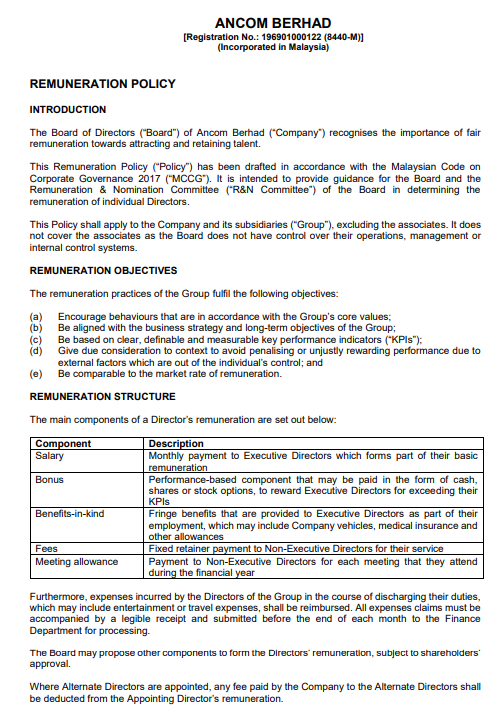 ANCOM BERHAD
[Registration No.: 196901000122 (8440-M)]
(Incorporated in Malaysia)

REMUNERATION POLICY

INTRODUCTION

The Board of Directors ("Board") of Ancom Berhad ("Company") recognises the importance of fair remuneration towards attracting and retaining talent.

This Remuneration Policy ("Policy") has been drafted in accordance with the Malaysian Code on Corporate Governance 2017 ("MCCG"). It is intended to provide guidance for the Board and the Remuneration & Nomination Committee ("R&N Committee") of the Board in determining the remuneration of individual Directors.

This Policy shall apply to the Company and its subsidiaries ("Group"), excluding the associates. It does not cover the associates as the Board does not have control over their operations, management or internal control systems.

REMUNERATION OBJECTIVES

The remuneration practices of the Group fulfil the following objectives:

(a) Encourage behaviours that are in accordance with the Group's core values;
(b) Be aligned with the business strategy and long-term objectives of the Group;
(c) Be based on clear, definable and measurable key performance indicators ("KPIs");
(d) Give due consideration to context to avoid penalising or unjustly rewarding performance due to external factors which are out of the individual's control; and
(e) Be comparable to the market rate of remuneration.

REMUNERATION STRUCTURE

The main components of a Director's remuneration are set out below:

| Component | Description |
|---|---|
| Salary | Monthly payment to Executive Directors which forms part of their basic remuneration |
| Bonus | Performance-based component that may be paid in the form of cash, shares or stock options, to reward Executive Directors for exceeding their KPIs |
| Benefits-in-kind | Fringe benefits that are provided to Executive Directors as part of their employment, which may include Company vehicles, medical insurance and other allowances |
| Fees | Fixed retainer payment to Non-Executive Directors for their service |
| Meeting allowance | Payment to Non-Executive Directors for each meeting that they attend during the financial year |

Furthermore, expenses incurred by the Directors of the Group in the course of discharging their duties, which may include entertainment or travel expenses, shall be reimbursed. All expenses claims must be accompanied by a legible receipt and submitted before the end of each month to the Finance Department for processing.

The Board may propose other components to form the Directors' remuneration, subject to shareholders' approval.

Where Alternate Directors are appointed, any fee paid by the Company to the Alternate Directors shall be deducted from the Appointing Director's remuneration.